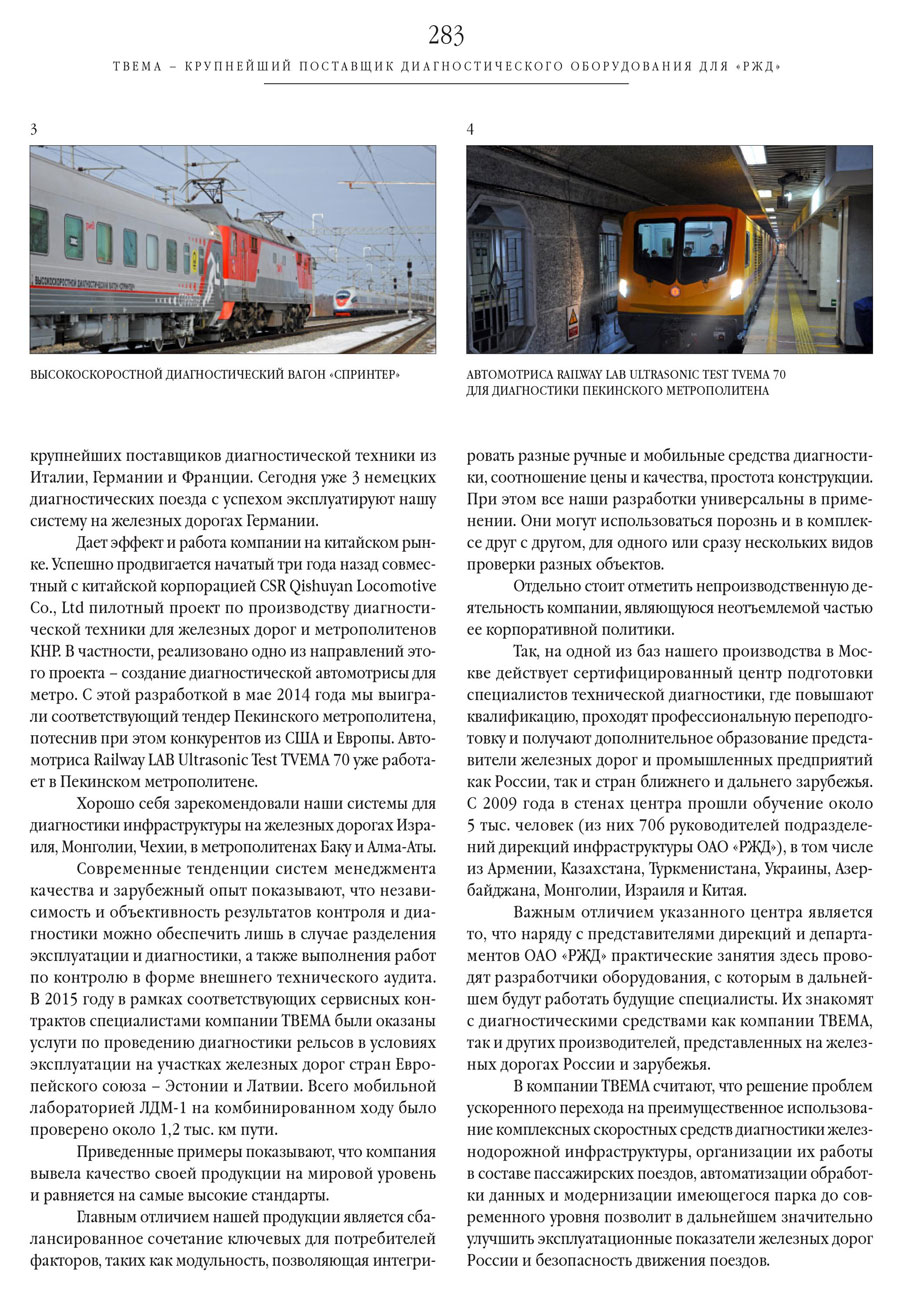 283

ТВЕМА – КРУПНЕЙШИЙ ПОСТАВЩИК ДИАГНОСТИЧЕСКОГО ОБОРУДОВАНИЯ ДЛЯ «РЖД»

3

ВЫСОКОСКОРОСТНОЙ ДИАГНОСТИЧЕСКИЙ ВАГОН «СПРИНТЕР»

4

АВТОМОТРИСА RAILWAY LAB ULTRASONIC TEST TVEMA 70 ДЛЯ ДИАГНОСТИКИ ПЕКИНСКОГО МЕТРОПОЛИТЕНА

крупнейших поставщиков диагностической техники из Италии, Германии и Франции. Сегодня уже 3 немецких диагностических поезда с успехом эксплуатируют нашу систему на железных дорогах Германии.

Дает эффект и работа компании на китайском рынке. Успешно продвигается начатый три года назад совместный с китайской корпорацией CSR Qishuyan Locomotive Co., Ltd пилотный проект по производству диагностической техники для железных дорог и метрополитенов КНР. В частности, реализовано одно из направлений этого проекта – создание диагностической автомотрисы для метро. С этой разработкой в мае 2014 года мы выиграли соответствующий тендер Пекинского метрополитена, потеснив при этом конкурентов из США и Европы. Автомотриса Railway LAB Ultrasonic Test TVEMA 70 уже работает в Пекинском метрополитене.

Хорошо себя зарекомендовали наши системы для диагностики инфраструктуры на железных дорогах Израиля, Монголии, Чехии, в метрополитенах Баку и Алма-Аты.

Современные тенденции систем менеджмента качества и зарубежный опыт показывают, что независимость и объективность результатов контроля и диагностики можно обеспечить лишь в случае разделения эксплуатации и диагностики, а также выполнения работ по контролю в форме внешнего технического аудита. В 2015 году в рамках соответствующих сервисных контрактов специалистами компании ТВЕМА были оказаны услуги по проведению диагностики рельсов в условиях эксплуатации на участках железных дорог стран Европейского союза – Эстонии и Латвии. Всего мобильной лабораторией ЛДМ-1 на комбинированном ходу было проверено около 1,2 тыс. км пути.

Приведенные примеры показывают, что компания вывела качество своей продукции на мировой уровень и равняется на самые высокие стандарты.

Главным отличием нашей продукции является сбалансированное сочетание ключевых для потребителей факторов, таких как модульность, позволяющая интегрировать разные ручные и мобильные средства диагностики, соотношение цены и качества, простота конструкции. При этом все наши разработки универсальны в применении. Они могут использоваться порознь и в комплексе друг с другом, для одного или сразу нескольких видов проверки разных объектов.

Отдельно стоит отметить непроизводственную деятельность компании, являющуюся неотъемлемой частью ее корпоративной политики.

Так, на одной из баз нашего производства в Москве действует сертифицированный центр подготовки специалистов технической диагностики, где повышают квалификацию, проходят профессиональную переподготовку и получают дополнительное образование представители железных дорог и промышленных предприятий как России, так и стран ближнего и дальнего зарубежья. С 2009 года в стенах центра прошли обучение около 5 тыс. человек (из них 706 руководителей подразделений дирекций инфраструктуры ОАО «РЖД»), в том числе из Армении, Казахстана, Туркменистана, Украины, Азербайджана, Монголии, Израиля и Китая.

Важным отличием указанного центра является то, что наряду с представителями дирекций и департаментов ОАО «РЖД» практические занятия здесь проводят разработчики оборудования, с которым в дальнейшем будут работать будущие специалисты. Их знакомят с диагностическими средствами как компании ТВЕМА, так и других производителей, представленных на железных дорогах России и зарубежья.

В компании ТВЕМА считают, что решение проблем ускоренного перехода на преимущественное использование комплексных скоростных средств диагностики железнодорожной инфраструктуры, организации их работы в составе пассажирских поездов, автоматизации обработки данных и модернизации имеющегося парка до современного уровня позволит в дальнейшем значительно улучшить эксплуатационные показатели железных дорог России и безопасность движения поездов.